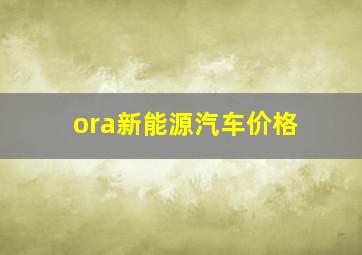 ora新能源汽车价格